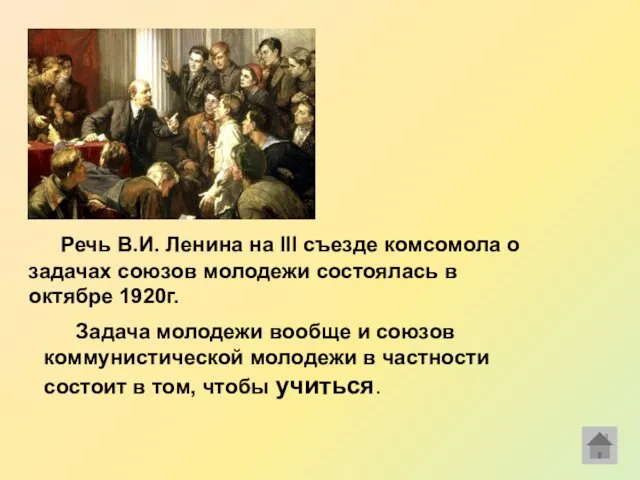 Речь В.И. Ленина на III съезде комсомола о задачах союзов молодежи состоялась в октябре 1920г.

Задача молодежи вообще и союзов коммунистической молодежи в частности состоит в том, чтобы учиться.